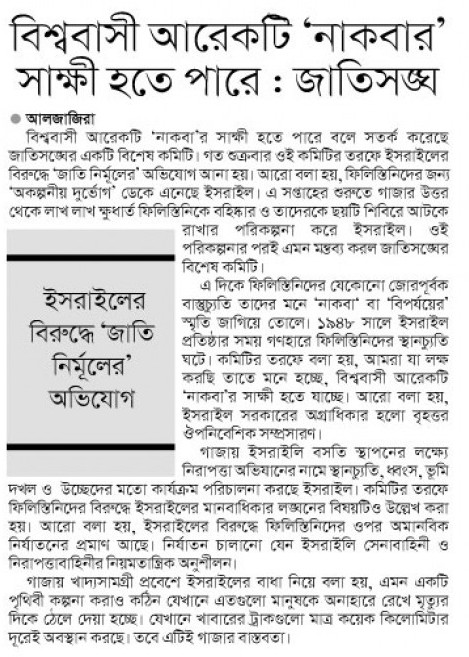 বিশ্ববাসী আরেকটি 'নাকবার' সাক্ষী হতে পারে : জাতিসঙ্ঘ

আলজাজিরা

বিশ্ববাসী আরেকটি 'নাকবা'র সাক্ষী হতে পারে বলে সতর্ক করেছে জাতিসঙ্ঘের একটি বিশেষ কমিটি। গত শুক্রবার ওই কমিটির তরফে ইসরাইলের বিরুদ্ধে 'জাতি নির্মূলের' অভিযোগ আনা হয়। আরো বলা হয়, ফিলিস্তিনিদের জন্য 'অকল্পনীয় দুর্ভোগ' ডেকে এনেছে ইসরাইল। এ সপ্তাহের শুরুতে গাজার উত্তর থেকে লাখ লাখ ক্ষুধার্ত ফিলিস্তিনিকে বহিষ্কার ও তাদেরকে ছয়টি শিবিরে আটকে রাখার পরিকল্পনা করে ইসরাইল। ওই পরিকল্পনার পরই এমন মন্তব্য করল জাতিসঙ্ঘের বিশেষ কমিটি।

ইসরাইলের বিরুদ্ধে 'জাতি নির্মূলের' অভিযোগ

এ দিকে ফিলিস্তিনিদের যেকোনো জোরপূর্বক বাস্তুচ্যুতি তাদের মনে 'নাকবা' বা 'বিপর্যয়ের' স্মৃতি জাগিয়ে তোলে। ১৯৪৮ সালে ইসরাইল প্রতিষ্ঠার সময় গণহারে ফিলিস্তিনিদের স্থানচ্যুতি ঘটে। কমিটির তরফে বলা হয়, আমরা যা লক্ষ করছি তাতে মনে হচ্ছে, বিশ্ববাসী আরেকটি 'নাকবা'র সাক্ষী হতে যাচ্ছে। আরো বলা হয়, ইসরাইল সরকারের অগ্রাধিকার হলো বৃহত্তর ঔপনিবেশিক সম্প্রসারণ।

গাজায় ইসরাইলি বসতি স্থাপনের লক্ষ্যে নিরাপত্তা অভিযানের নামে স্থানচ্যুতি, ধ্বংস, ভূমি দখল ও উচ্ছেদের মতো কার্যক্রম পরিচালনা করছে ইসরাইল। কমিটির তরফে ফিলিস্তিনিদের বিরুদ্ধে ইসরাইলের মানবাধিকার লঙ্ঘনের বিষয়টিও উল্লেখ করা হয়। আরো বলা হয়, ইসরাইলের বিরুদ্ধে ফিলিস্তিনিদের ওপর অমানবিক নির্যাতনের প্রমাণ আছে। নির্যাতন চালানো যেন ইসরাইলি সেনাবাহিনী ও নিরাপত্তাবাহিনীর নিয়মতান্ত্রিক অনুশীলন।

গাজায় খাদ্যসামগ্রী প্রবেশে ইসরাইলের বাধা নিয়ে বলা হয়, এমন একটি পৃথিবী কল্পনা করাও কঠিন যেখানে এতগুলো মানুষকে অনাহারে রেখে মৃত্যুর দিকে ঠেলে দেয়া হচ্ছে। যেখানে খাবারের ট্রাকগুলো মাত্র কয়েক কিলোমিটার দূরেই অবস্থান করছে। তবে এটিই গাজার বাস্তবতা।